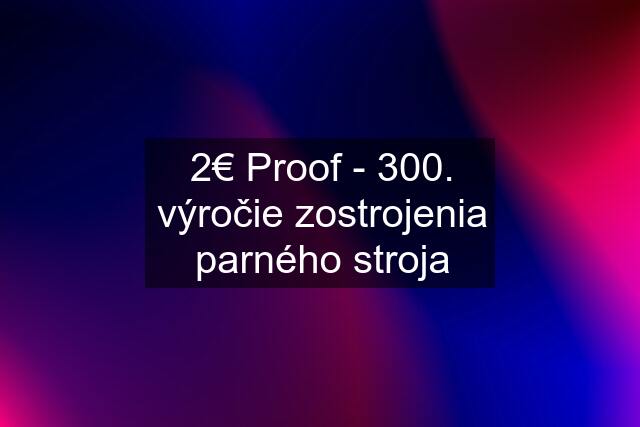 2€ Proof - 300. výročie zostrojenia parného stroja